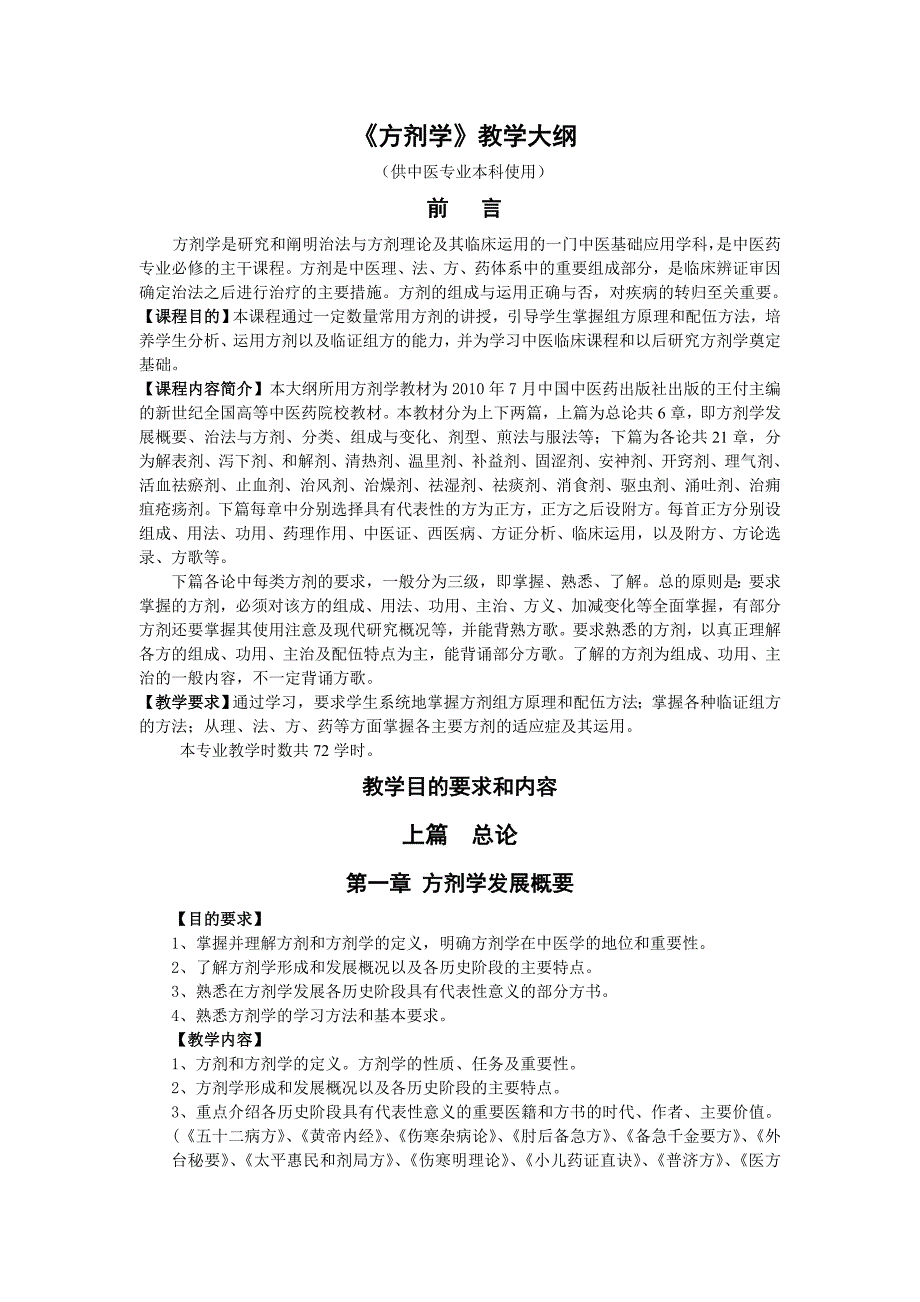 《方剂学》教学大纲

（供中医专业本科使用）

前　言

方剂学是研究和阐明治法与方剂理论及其临床运用的一门中医基础应用学科，是中医药专业必修的主干课程。方剂是中医理、法、方、药体系中的重要组成部分，是临床辨证审因确定治法之后进行治疗的主要措施。方剂的组成与运用正确与否，对疾病的转归至关重要。

【课程目的】本课程通过一定数量常用方剂的讲授，引导学生掌握组方原理和配伍方法，培养学生分析、运用方剂以及临证组方的能力，并为学习中医临床课程和以后研究方剂学奠定基础。

【课程内容简介】本大纲所用方剂学教材为2010年7月中国中医药出版社出版的王付主编的新世纪全国高等中医药院校教材。本教材分为上下两篇，上篇为总论共6章，即方剂学发展概要、治法与方剂、分类、组成与变化、剂型、煎法与服法等；下篇为各论共21章，分为解表剂、泻下剂、和解剂、清热剂、温里剂、补益剂、固涩剂、安神剂、开窍剂、理气剂、活血祛瘀剂、止血剂、治风剂、治燥剂、祛湿剂、祛痰剂、消食剂、驱虫剂、涌吐剂、治痈疽疮疡剂。下篇每章中分别选择具有代表性的方为正方，正方之后设附方。每首正方分别设组成、用法、功用、药理作用、中医证、西医病、方证分析、临床运用，以及附方、方论选录、方歌等。

下篇各论中每类方剂的要求，一般分为三级，即掌握、熟悉、了解。总的原则是：要求掌握的方剂，必须对该方的组成、用法、功用、主治、方义、加减变化等全面掌握，有部分方剂还要掌握其使用注意及现代研究概况等，并能背熟方歌。要求熟悉的方剂，以真正理解各方的组成、功用、主治及配伍特点为主，能背诵部分方歌。了解的方剂为组成、功用、主治的一般内容，不一定背诵方歌。

【教学要求】通过学习，要求学生系统地掌握方剂组方原理和配伍方法；掌握各种临证组方的方法；从理、法、方、药等方面掌握各主要方剂的适应症及其运用。

本专业教学时数共72学时。

教学目的要求和内容

上篇　总论

第一章 方剂学发展概要

【目的要求】

1、掌握并理解方剂和方剂学的定义，明确方剂学在中医学的地位和重要性。

2、了解方剂学形成和发展概况以及各历史阶段的主要特点。

3、熟悉在方剂学发展各历史阶段具有代表性意义的部分方书。

4、熟悉方剂学的学习方法和基本要求。

【教学内容】

1、方剂和方剂学的定义。方剂学的性质、任务及重要性。

2、方剂学形成和发展概况以及各历史阶段的主要特点。

3、重点介绍各历史阶段具有代表性意义的重要医籍和方书的时代、作者、主要价值。（《五十二病方》、《黄帝内经》、《伤寒杂病论》、《肘后备急方》、《备急千金要方》、《外台秘要》、《太平惠民和剂局方》、《伤寒明理论》、《小儿药证直诀》、《普济方》、《医方